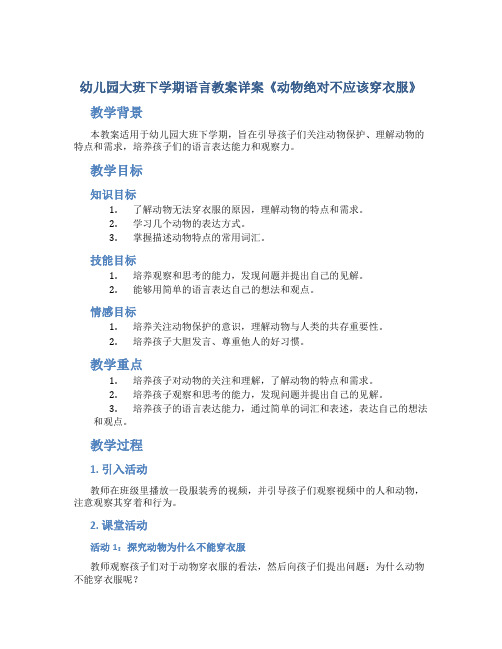 幼儿园大班下学期语言教案详案《动物绝对不应该穿衣服》

教学背景

本教案适用于幼儿园大班下学期，旨在引导孩子们关注动物保护、理解动物的特点和需求，培养孩子们的语言表达能力和观察力。

教学目标

知识目标

1. 了解动物无法穿衣服的原因，理解动物的特点和需求。
2. 学习几个动物的表达方式。
3. 掌握描述动物特点的常用词汇。

技能目标

1. 培养观察和思考的能力，发现问题并提出自己的见解。
2. 能够用简单的语言表达自己的想法和观点。

情感目标

1. 培养关注动物保护的意识，理解动物与人类的共存重要性。
2. 培养孩子大胆发言、尊重他人的好习惯。

教学重点

1. 培养孩子对动物的关注和理解，了解动物的特点和需求。
2. 培养孩子观察和思考的能力，发现问题并提出自己的见解。
3. 培养孩子的语言表达能力，通过简单的词汇和表述，表达自己的想法和观点。

教学过程

1. 引入活动

教师在班级里播放一段服装秀的视频，并引导孩子们观察视频中的人和动物，注意观察其穿着和行为。

2. 课堂活动

活动 1：探究动物为什么不能穿衣服

教师观察孩子们对于动物穿衣服的看法，然后向孩子们提出问题：为什么动物不能穿衣服呢？